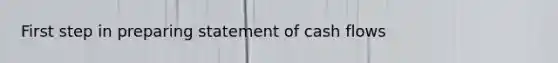 First step in preparing statement of cash flows